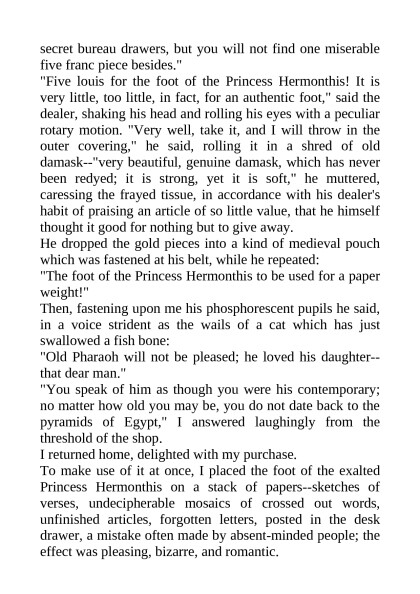 secret bureau drawers, but you will not find one miserable five franc piece besides."
"Five louis for the foot of the Princess Hermonthis! It is very little, too little, in fact, for an authentic foot," said the dealer, shaking his head and rolling his eyes with a peculiar rotary motion. "Very well, take it, and I will throw in the outer covering," he said, rolling it in a shred of old damask--"very beautiful, genuine damask, which has never been redyed; it is strong, yet it is soft," he muttered, caressing the frayed tissue, in accordance with his dealer's habit of praising an article of so little value, that he himself thought it good for nothing but to give away.
He dropped the gold pieces into a kind of medieval pouch which was fastened at his belt, while he repeated:
"The foot of the Princess Hermonthis to be used for a paper weight!"
Then, fastening upon me his phosphorescent pupils he said, in a voice strident as the wails of a cat which has just swallowed a fish bone:
"Old Pharaoh will not be pleased; he loved his daughter--that dear man."
"You speak of him as though you were his contemporary; no matter how old you may be, you do not date back to the pyramids of Egypt," I answered laughingly from the threshold of the shop.
I returned home, delighted with my purchase.
To make use of it at once, I placed the foot of the exalted Princess Hermonthis on a stack of papers--sketches of verses, undecipherable mosaics of crossed out words, unfinished articles, forgotten letters, posted in the desk drawer, a mistake often made by absent-minded people; the effect was pleasing, bizarre, and romantic.